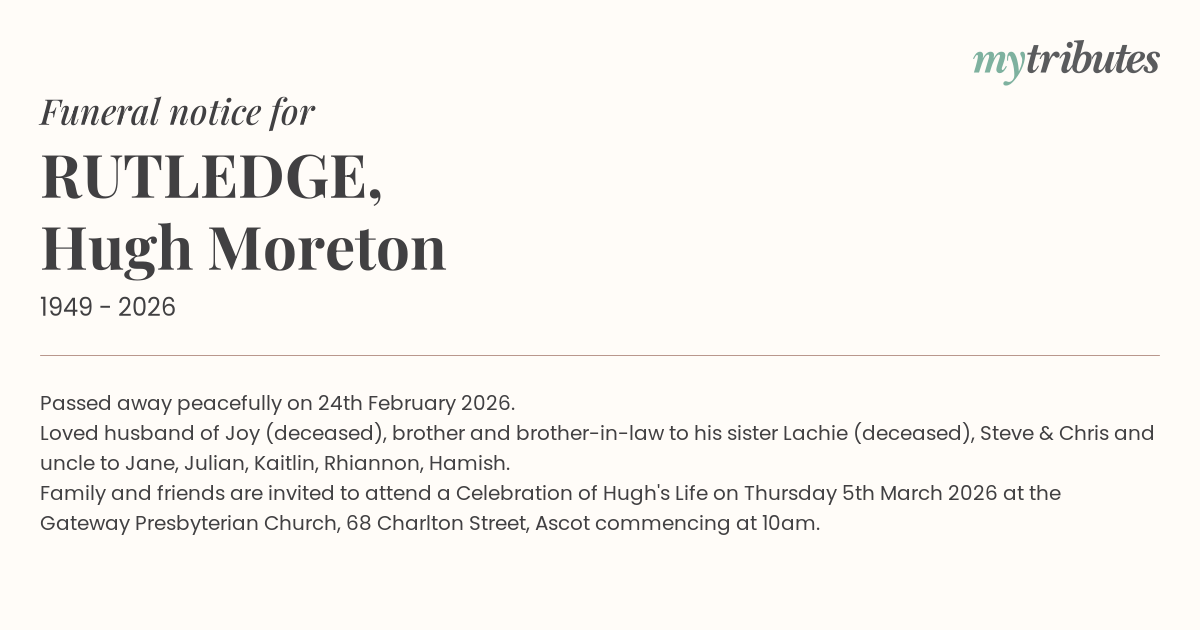 mytributes

Funeral notice for

RUTLEDGE,
Hugh Moreton

1949 - 2026

Passed away peacefully on 24th February 2026.
Loved husband of Joy (deceased), brother and brother-in-law to his sister Lachie (deceased), Steve & Chris and uncle to Jane, Julian, Kaitlin, Rhiannon, Hamish.
Family and friends are invited to attend a Celebration of Hugh's Life on Thursday 5th March 2026 at the Gateway Presbyterian Church, 68 Charlton Street, Ascot commencing at 10am.